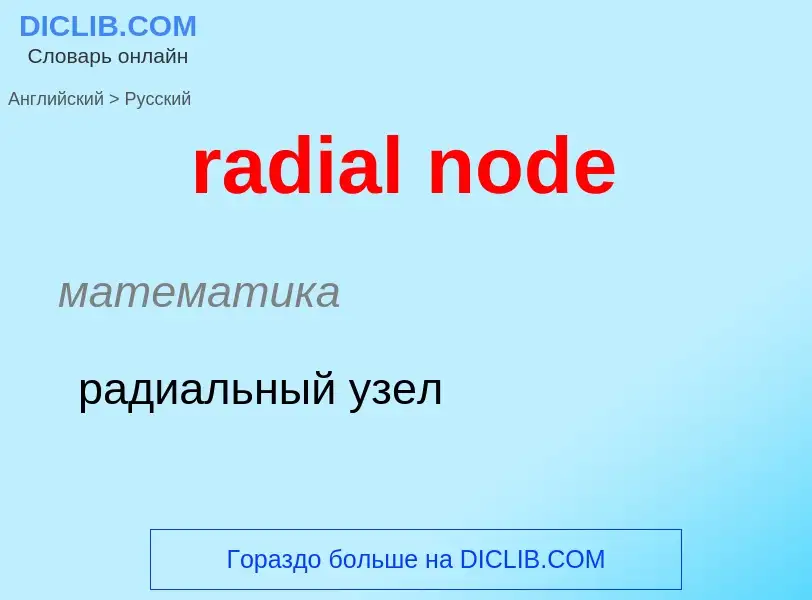 DICLIB.COM
Словарь онлайн

Английский > Русский

radial node

математика

радиальный узел

Гораздо больше на DICLIB.COM